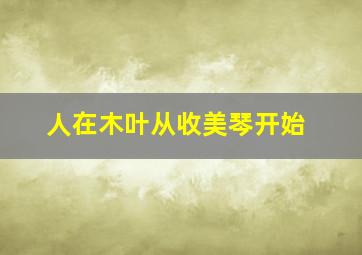 人在木叶从收美琴开始